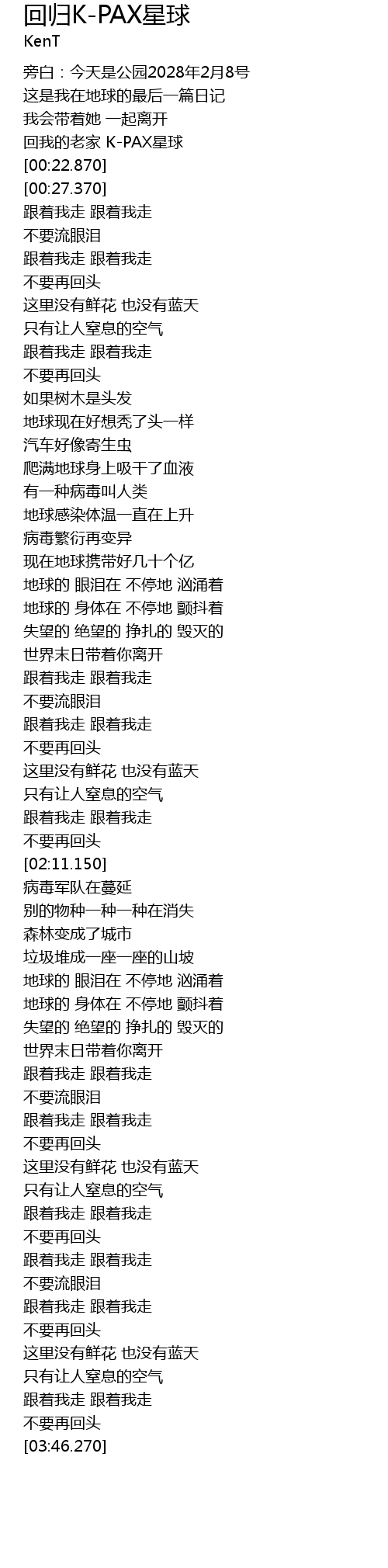 回归K-PAX星球
KenT

旁白：今天是公园2028年2月8号
这是我在地球的最后一篇日记
我会带着她 一起离开
回我的老家 K-PAX星球
[00:22.870]
[00:27.370]
跟着我走 跟着我走
不要流眼泪
跟着我走 跟着我走
不要再回头
这里没有鲜花 也没有蓝天
只有让人窒息的空气
跟着我走 跟着我走
不要再回头
如果树木是头发
地球现在好想秃了头一样
汽车好像寄生虫
爬满地球身上吸干了血液
有一种病毒叫人类
地球感染体温一直在上升
病毒繁衍再变异
现在地球携带好几十个亿
地球的 眼泪在 不停地 汹涌着
地球的 身体在 不停地 颤抖着
失望的 绝望的 挣扎的 毁灭的
世界末日带着你离开
跟着我走 跟着我走
不要流眼泪
跟着我走 跟着我走
不要再回头
这里没有鲜花 也没有蓝天
只有让人窒息的空气
跟着我走 跟着我走
不要再回头
[02:11.150]
病毒军队在蔓延
别的物种一种一种在消失
森林变成了城市
垃圾堆成一座一座的山坡
地球的 眼泪在 不停地 汹涌着
地球的 身体在 不停地 颤抖着
失望的 绝望的 挣扎的 毁灭的
世界末日带着你离开
跟着我走 跟着我走
不要流眼泪
跟着我走 跟着我走
不要再回头
这里没有鲜花 也没有蓝天
只有让人窒息的空气
跟着我走 跟着我走
不要再回头
跟着我走 跟着我走
不要流眼泪
跟着我走 跟着我走
不要再回头
这里没有鲜花 也没有蓝天
只有让人窒息的空气
跟着我走 跟着我走
不要再回头
[03:46.270]